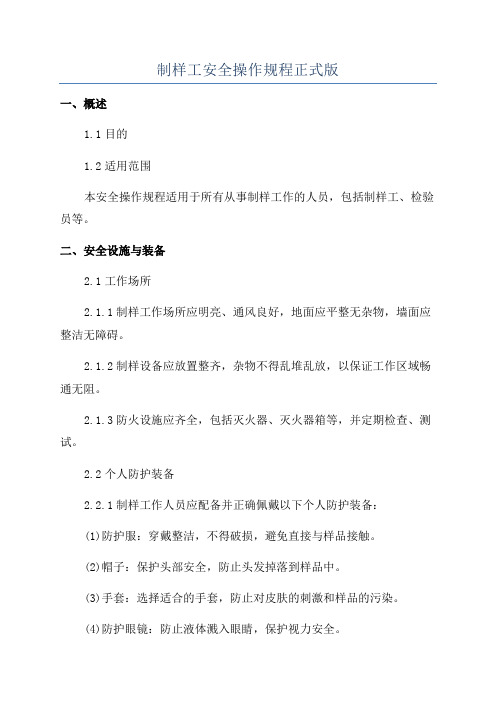 制样工安全操作规程正式版

一、概述

1.1 目的

1.2 适用范围

本安全操作规程适用于所有从事制样工作的人员，包括制样工、检验员等。

二、安全设施与装备

2.1 工作场所

2.1.1 制样工作场所应明亮、通风良好，地面应平整无杂物，墙面应整洁无障碍。

2.1.2 制样设备应放置整齐，杂物不得乱堆乱放，以保证工作区域畅通无阻。

2.1.3 防火设施应齐全，包括灭火器、灭火器箱等，并定期检查、测试。

2.2 个人防护装备

2.2.1 制样工作人员应配备并正确佩戴以下个人防护装备：

(1)防护服：穿戴整洁，不得破损，避免直接与样品接触。

(2)帽子：保护头部安全，防止头发掉落到样品中。

(3)手套：选择适合的手套，防止对皮肤的刺激和样品的污染。

(4)防护眼镜：防止液体溅入眼睛，保护视力安全。